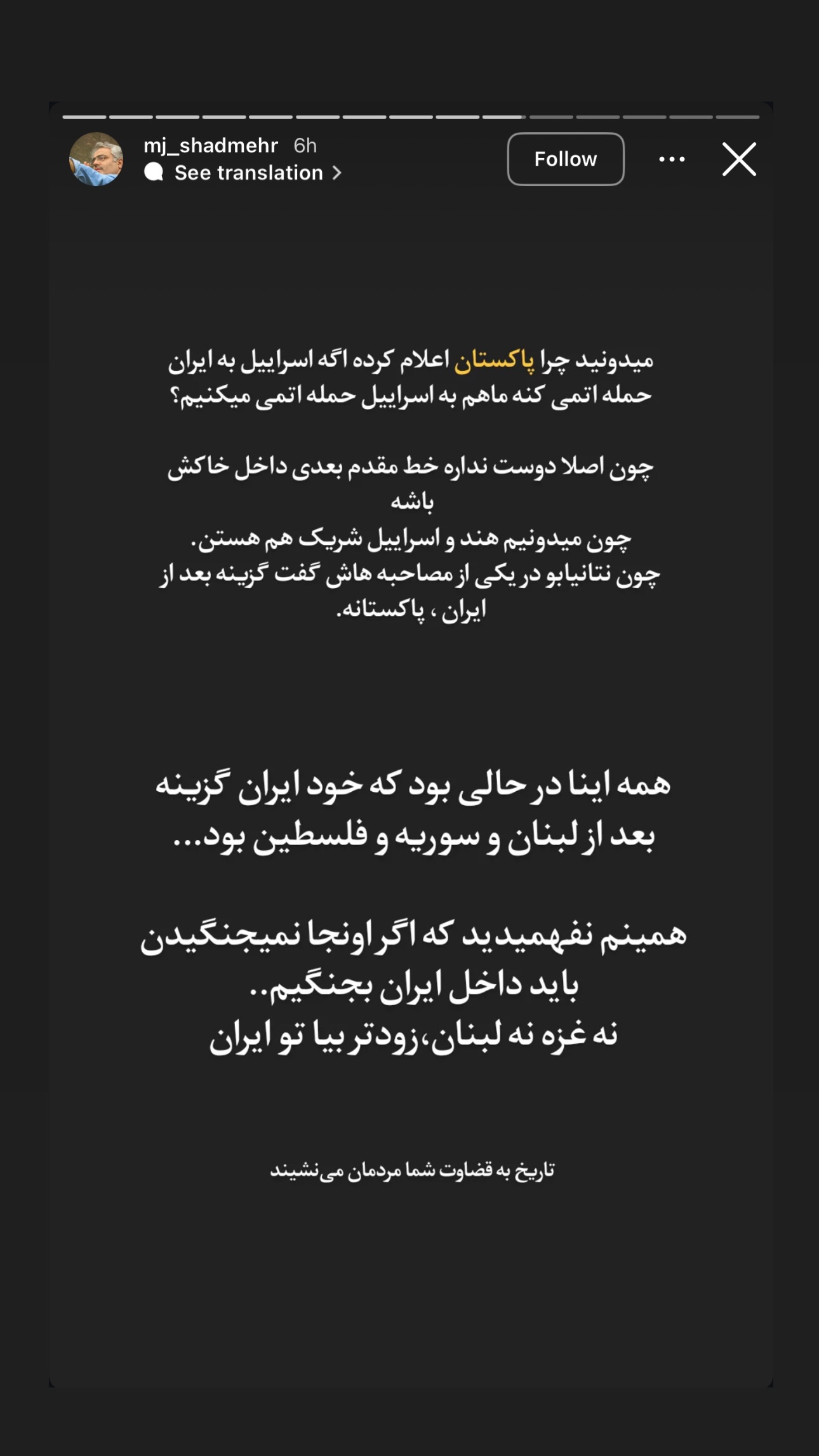 mj_shadmehr 6h
See translation

Follow

میدونید چرا پاکستان اعلام کرده اگه اسراییل به ایران حمله اتمی کنه ماهم به اسراییل حمله اتمی میکنیم؟

چون اصلا دوست نداره خط مقدم بعدی داخل خاکش باشه
چون میدونیم هند و اسراییل شریک هم هستن.
چون نتانیابو در یکی از مصاحبه هاش گفت گزینه بعد از ایران ، پاکستانه.

همه اینا در حالی بود که خود ایران گزینه بعد از لبنان و سوریه و فلسطین بود...

همینم نفهمیدید که اگر اونجا نمیجنگیدن باید داخل ایران بجنگیم..
نه غزه نه لبنان،زودتر بیا تو ایران

تاریخ به قضاوت شما مردمان می‌نشیند